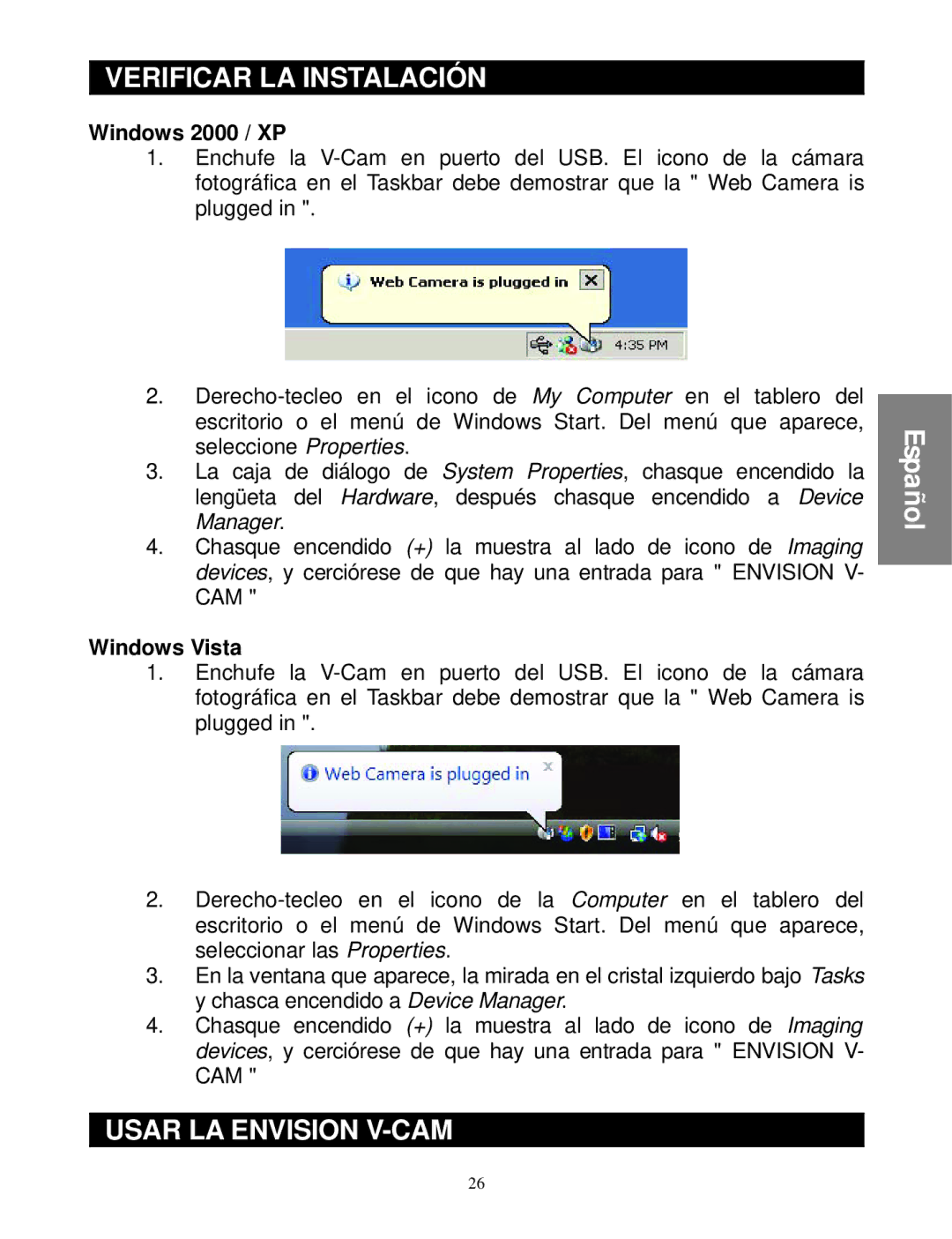 VERIFICAR LA INSTALACIÓN

Windows 2000 / XP

1. Enchufe la V-Cam en puerto del USB. El icono de la cámara fotográfica en el Taskbar debe demostrar que la " Web Camera is plugged in ".

Web Camera is plugged in

4:35 PM

2. Derecho-tecleo en el icono de My Computer en el tablero del escritorio o el menú de Windows Start. Del menú que aparece, seleccione Properties.
3. La caja de diálogo de System Properties, chasque encendido la lengüeta del Hardware, después chasque encendido a Device Manager.
4. Chasque encendido (+) la muestra al lado de icono de Imaging devices, y cerciórese de que hay una entrada para " ENVISION V-CAM "

Español

Windows Vista

1. Enchufe la V-Cam en puerto del USB. El icono de la cámara fotográfica en el Taskbar debe demostrar que la " Web Camera is plugged in ".

Web Camera is plugged in

2. Derecho-tecleo en el icono de la Computer en el tablero del escritorio o el menú de Windows Start. Del menú que aparece, seleccionar las Properties.
3. En la ventana que aparece, la mirada en el cristal izquierdo bajo Tasks y chasca encendido a Device Manager.
4. Chasque encendido (+) la muestra al lado de icono de Imaging devices, y cerciórese de que hay una entrada para " ENVISION V-CAM "

USAR LA ENVISION V-CAM

26